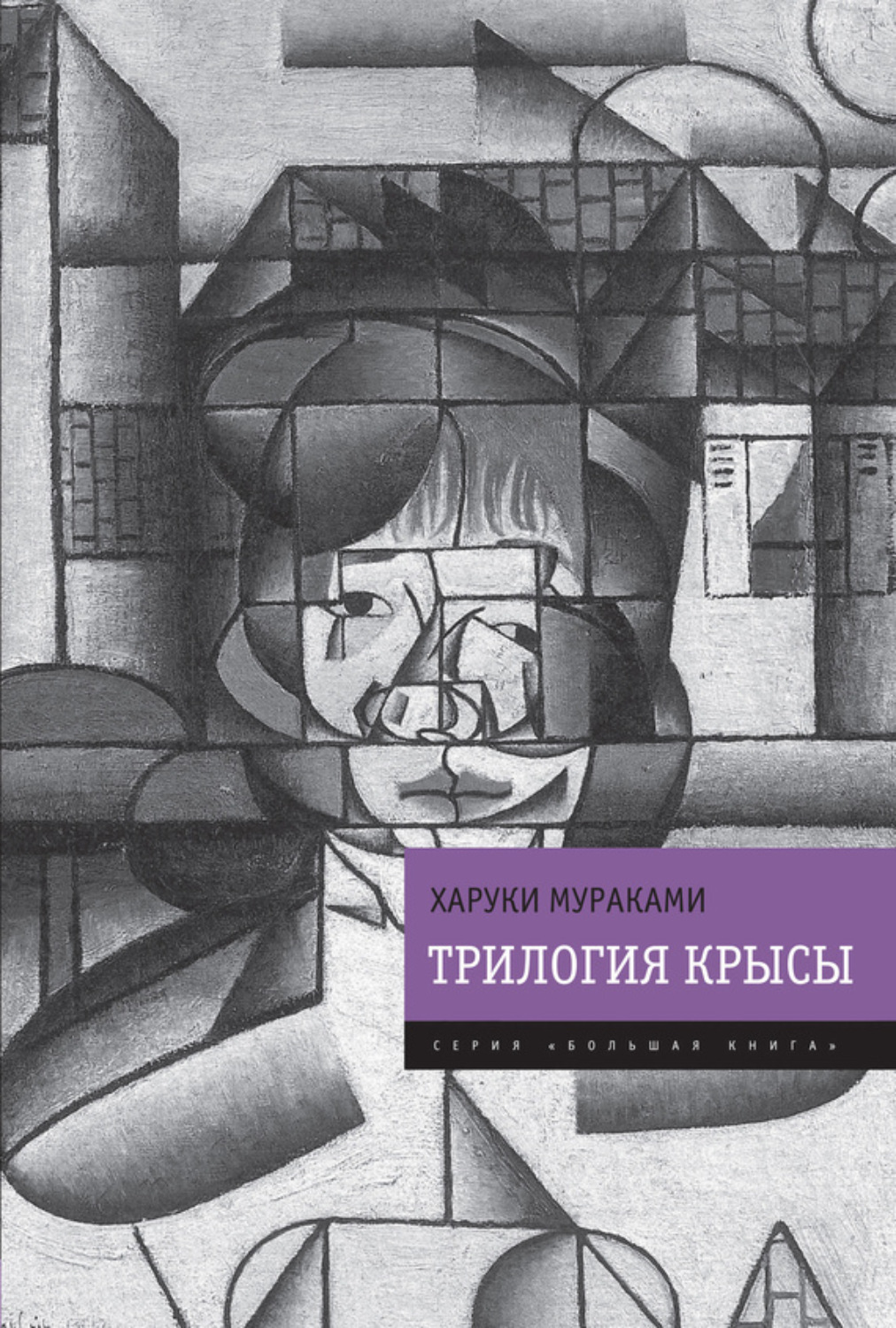 ХАРУКИ МУРАКАМИ

ТРИЛОГИЯ КРЫСЫ

СЕРИЯ «БОЛЬШАЯ КНИГА»